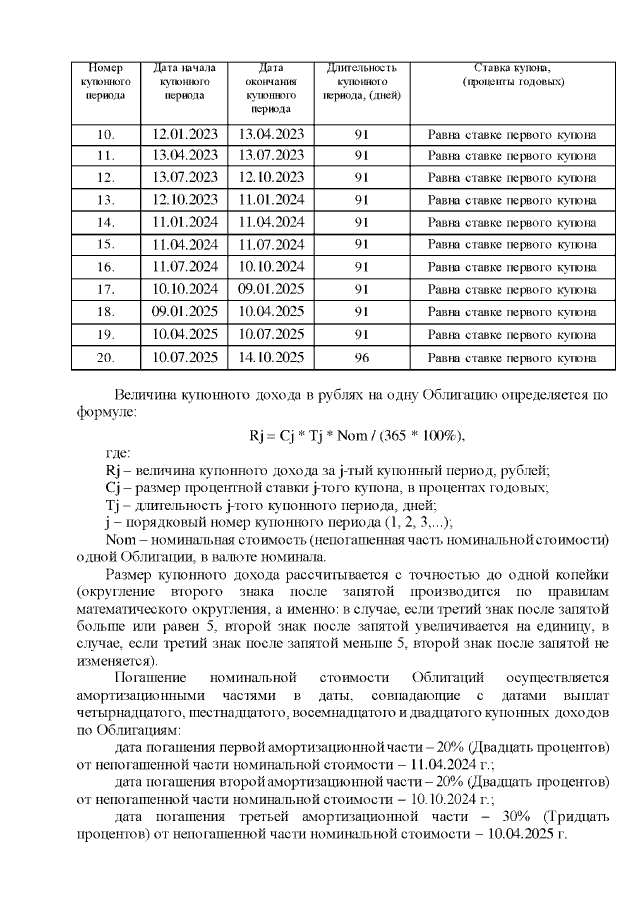 | Номер купонного периода | Дата начала купонного периода | Дата окончания купонного периода | Длительность купонного периода, (дней) | Ставка купона, (проценты годовых) |
|---|---|---|---|---|
| 10. | 12.01.2023 | 13.04.2023 | 91 | Равна ставке первого купона |
| 11. | 13.04.2023 | 13.07.2023 | 91 | Равна ставке первого купона |
| 12. | 13.07.2023 | 12.10.2023 | 91 | Равна ставке первого купона |
| 13. | 12.10.2023 | 11.01.2024 | 91 | Равна ставке первого купона |
| 14. | 11.01.2024 | 11.04.2024 | 91 | Равна ставке первого купона |
| 15. | 11.04.2024 | 11.07.2024 | 91 | Равна ставке первого купона |
| 16. | 11.07.2024 | 10.10.2024 | 91 | Равна ставке первого купона |
| 17. | 10.10.2024 | 09.01.2025 | 91 | Равна ставке первого купона |
| 18. | 09.01.2025 | 10.04.2025 | 91 | Равна ставке первого купона |
| 19. | 10.04.2025 | 10.07.2025 | 91 | Равна ставке первого купона |
| 20. | 10.07.2025 | 14.10.2025 | 96 | Равна ставке первого купона |

Величина купонного дохода в рублях на одну Облигацию определяется по формуле:

Rj = Cj * Tj * Nom / (365 * 100%),

где:
Rj – величина купонного дохода за j-тый купонный период, рублей;
Cj – размер процентной ставки j-того купона, в процентах годовых;
Tj – длительность j-того купонного периода, дней;
j – порядковый номер купонного периода (1, 2, 3,...);
Nom – номинальная стоимость (непогашенная часть номинальной стоимости) одной Облигации, в валюте номинала.

Размер купонного дохода рассчитывается с точностью до одной копейки (округление второго знака после запятой производится по правилам математического округления, а именно: в случае, если третий знак после запятой больше или равен 5, второй знак после запятой увеличивается на единицу, в случае, если третий знак после запятой меньше 5, второй знак после запятой не изменяется).

Погашение номинальной стоимости Облигаций осуществляется амортизационными частями в даты, совпадающие с датами выплат четырнадцатого, шестнадцатого, восемнадцатого и двадцатого купонных доходов по Облигациям:

дата погашения первой амортизационной части – 20% (Двадцать процентов) от непогашенной части номинальной стоимости – 11.04.2024 г.;

дата погашения второй амортизационной части – 20% (Двадцать процентов) от непогашенной части номинальной стоимости – 10.10.2024 г.;

дата погашения третьей амортизационной части – 30% (Тридцать процентов) от непогашенной части номинальной стоимости – 10.04.2025 г.